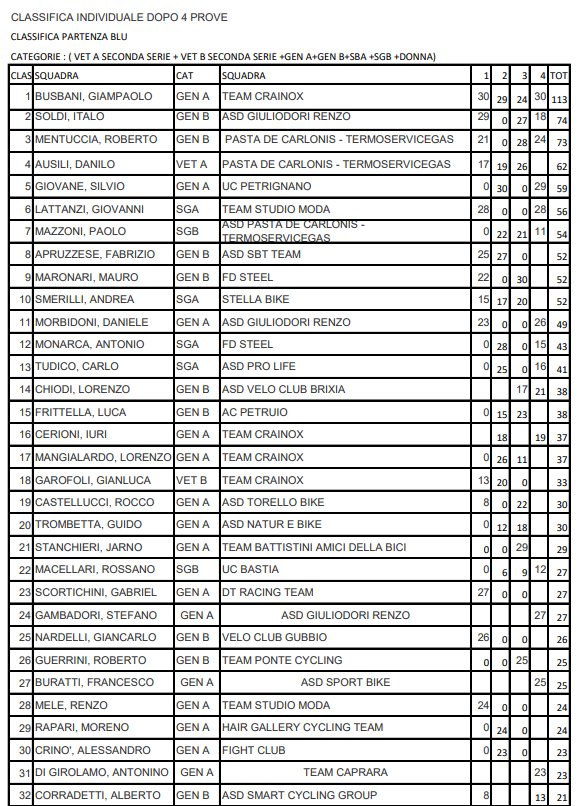 CLASSIFICA INDIVIDUALE DOPO 4 PROVE

CLASSIFICA PARTENZA BLU

CATEGORIE : ( VET A SECONDA SERIE + VET B SECONDA SERIE +GEN A+GEN B+SBA +SGB +DONNA)

| CLAS | SQUADRA | CAT | SQUADRA | 1 | 2 | 3 | 4 | TOT |
|---|---|---|---|---|---|---|---|---|
| 1 | BUSBANI, GIAMPAOLO | GEN A | TEAM CRAINOX | 30 | 29 | 24 | 30 | 113 |
| 2 | SOLDI, ITALO | GEN B | ASD GIULIODORI RENZO | 29 | 0 | 27 | 18 | 74 |
| 3 | MENTUCCIA, ROBERTO | GEN B | PASTA DE CARLONIS - TERMOSERVICEGAS | 21 | 0 | 28 | 24 | 73 |
| 4 | AUSILI, DANILO | VET A | PASTA DE CARLONIS - TERMOSERVICEGAS | 17 | 19 | 26 | | 62 |
| 5 | GIOVANE, SILVIO | GEN A | UC PETRIGNANO | 0 | 30 | 0 | 29 | 59 |
| 6 | LATTANZI, GIOVANNI | SGA | TEAM STUDIO MODA | 28 | 0 | 0 | 28 | 56 |
| 7 | MAZZONI, PAOLO | SGB | ASD PASTA DE CARLONIS - TERMOSERVICEGAS | 0 | 22 | 21 | 11 | 54 |
| 8 | APRUZZESE, FABRIZIO | GEN B | ASD SBT TEAM | 25 | 27 | 0 | | 52 |
| 9 | MARONARI, MAURO | GEN B | FD STEEL | 22 | 0 | 30 | | 52 |
| 10 | SMERILLI, ANDREA | SGA | STELLA BIKE | 15 | 17 | 20 | | 52 |
| 11 | MORBIDONI, DANIELE | GEN A | ASD GIULIODORI RENZO | 23 | 0 | 0 | 26 | 49 |
| 12 | MONARCA, ANTONIO | SGA | FD STEEL | 0 | 28 | 0 | 15 | 43 |
| 13 | TUDICO, CARLO | SGA | ASD PRO LIFE | 0 | 25 | 0 | 16 | 41 |
| 14 | CHIODI, LORENZO | GEN B | ASD VELO CLUB BRIXIA | | | 17 | 21 | 38 |
| 15 | FRITTELLA, LUCA | GEN B | AC PETRUIO | 0 | 15 | 23 | | 38 |
| 16 | CERIONI, IURI | GEN A | TEAM CRAINOX | | 18 | | 19 | 37 |
| 17 | MANGIALARDO, LORENZO | GEN A | TEAM CRAINOX | 0 | 26 | 11 | | 37 |
| 18 | GAROFOLI, GIANLUCA | VET B | TEAM CRAINOX | 13 | 20 | 0 | | 33 |
| 19 | CASTELLUCCI, ROCCO | GEN A | ASD TORELLO BIKE | 8 | 0 | 22 | | 30 |
| 20 | TROMBETTA, GUIDO | GEN A | ASD NATUR E BIKE | 0 | 12 | 18 | | 30 |
| 21 | STANCHIERI, JARNO | GEN A | TEAM BATTISTINI AMICI DELLA BICI | 0 | 0 | 29 | | 29 |
| 22 | MACELLARI, ROSSANO | SGB | UC BASTIA | 0 | 6 | 9 | 12 | 27 |
| 23 | SCORTICHINI, GABRIEL | GEN A | DT RACING TEAM | 27 | 0 | 0 | | 27 |
| 24 | GAMBADORI, STEFANO | GEN A | ASD GIULIODORI RENZO | | | | 27 | 27 |
| 25 | NARDELLI, GIANCARLO | GEN B | VELO CLUB GUBBIO | 26 | 0 | 0 | | 26 |
| 26 | GUERRINI, ROBERTO | GEN B | TEAM PONTE CYCLING | 0 | 0 | 25 | | 25 |
| 27 | BURATTI, FRANCESCO | GEN A | ASD SPORT BIKE | | | | 25 | 25 |
| 28 | MELE, RENZO | GEN A | TEAM STUDIO MODA | 24 | 0 | 0 | | 24 |
| 29 | RAPARI, MORENO | GEN A | HAIR GALLERY CYCLING TEAM | 0 | 24 | 0 | | 24 |
| 30 | CRINO', ALESSANDRO | GEN A | FIGHT CLUB | 0 | 23 | 0 | | 23 |
| 31 | DI GIROLAMO, ANTONINO | GEN A | TEAM CAPRARA | | | | 23 | 23 |
| 32 | CORRADETTI, ALBERTO | GEN B | ASD SMART CYCLING GROUP | 8 | | | 13 | 21 |